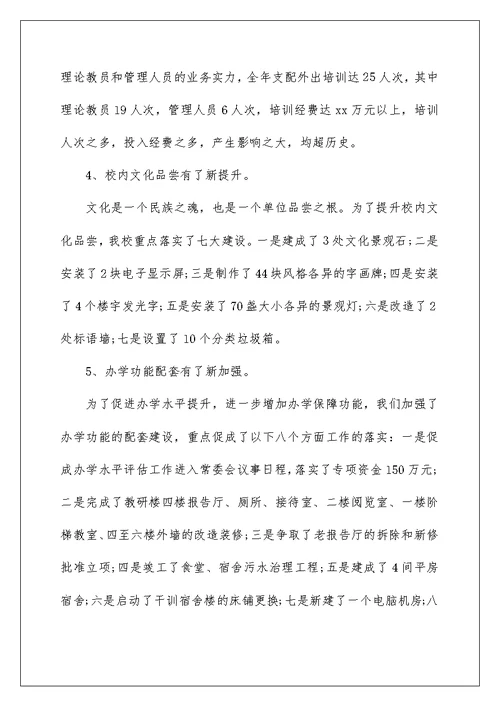 理论教员和管理人员的业务实力，全年支配外出培训达25人次，其中理论教员19人次，管理人员6人次，培训经费达xx万元以上，培训人次之多，投入经费之多，产生影响之大，均超历史。

4、校内文化品尝有了新提升。

文化是一个民族之魂，也是一个单位品尝之根。为了提升校内文化品尝，我校重点落实了七大建设。一是建成了3处文化景观石；二是安装了2块电子显示屏；三是制作了44块风格各异的字画牌；四是安装了4个楼宇发光字；五是安装了70盏大小各异的景观灯；六是改造了2处标语墙；七是设置了10个分类垃圾箱。

5、办学功能配套有了新加强。

为了促进办学水平提升，进一步增加办学保障功能，我们加强了办学功能的配套建设，重点促成了以下八个方面工作的落实：一是促成办学水平评估工作进入常委会议事日程，落实了专项资金150万元；二是完成了教研楼四楼报告厅、厕所、接待室、二楼阅览室、一楼阶梯教室、四至六楼外墙的改造装修；三是争取了老报告厅的拆除和新修批准立项；四是竣工了食堂、宿舍污水治理工程；五是建成了4间平房宿舍；六是启动了干训宿舍楼的床铺更换；七是新建了一个电脑机房；八